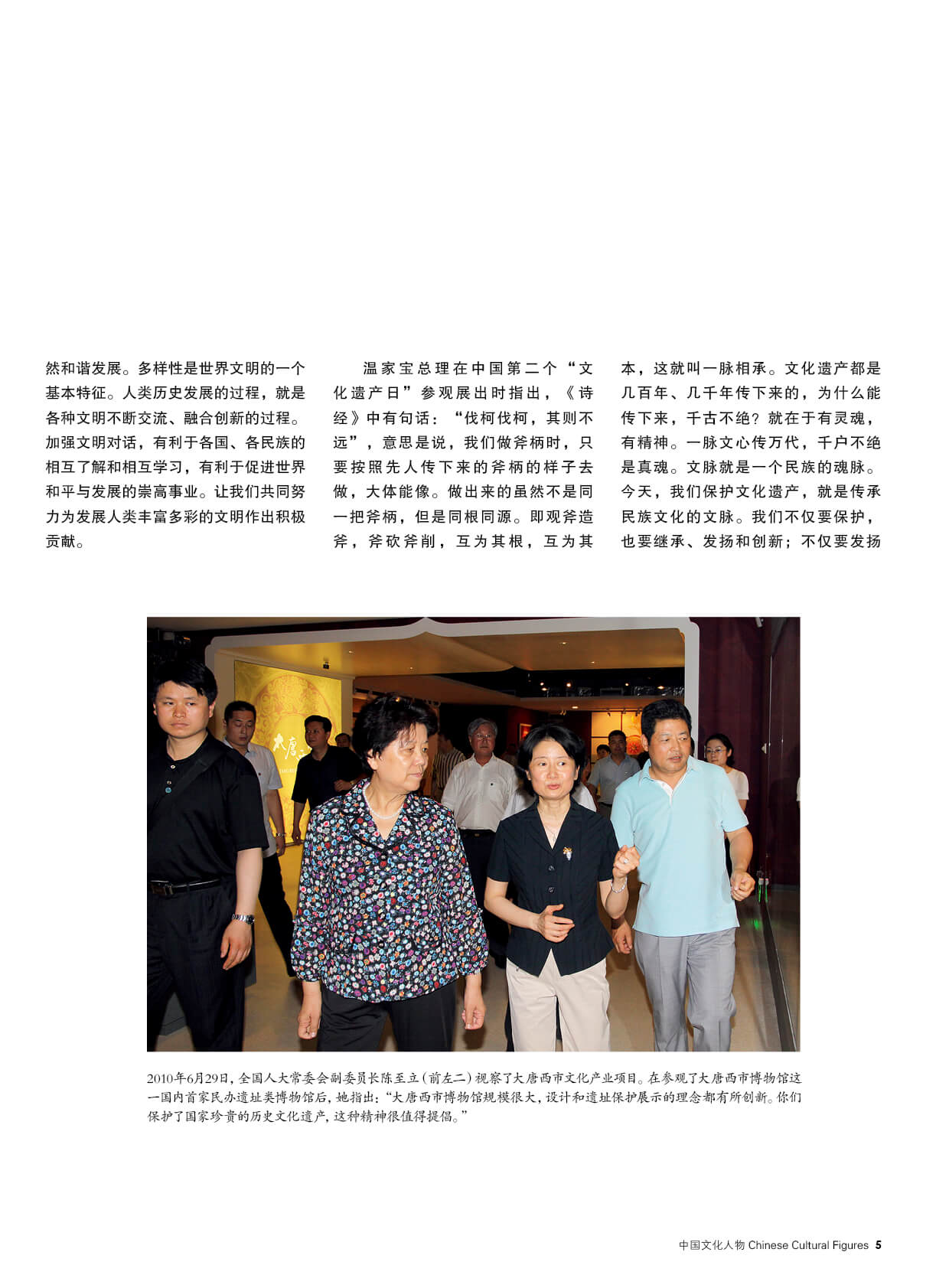 然和谐发展。多样性是世界文明的一个基本特征。人类历史发展的过程，就是各种文明不断交流、融合创新的过程。加强文明对话，有利于各国、各民族的相互了解和相互学习，有利于促进世界和平与发展的崇高事业。让我们共同努力为发展人类丰富多彩的文明作出积极贡献。

温家宝总理在中国第二个“文化遗产日”参观展出时指出，《诗经》中有句话：“伐柯伐柯，其则不远”，意思是说，我们做斧柄时，只要按照先人传下来的斧柄的样子去做，大体能像。做出来的虽然不是同一把斧柄，但是同根同源。即观斧造斧，斧砍斧削，互为其根，互为其本，这就叫一脉相承。文化遗产都是几百年、几千年传下来的，为什么能传下来，千古不绝？就在于有灵魂，有精神。一脉文心传万代，千户不绝是真魂。文脉就是一个民族的魂脉。今天，我们保护文化遗产，就是传承民族文化的文脉。我们不仅要保护，也要继承、发扬和创新；不仅要发扬

大唐

2010年6月29日，全国人大常委会副委员长陈至立（前左二）视察了大唐西市文化产业项目。在参观了大唐西市博物馆这一国内首家民办遗址类博物馆后，她指出：“大唐西市博物馆规模很大，设计和遗址保护展示的理念都有所创新。你们保护了国家珍贵的历史文化遗产，这种精神很值得提倡。”

中国文化人物 Chinese Cultural Figures 5